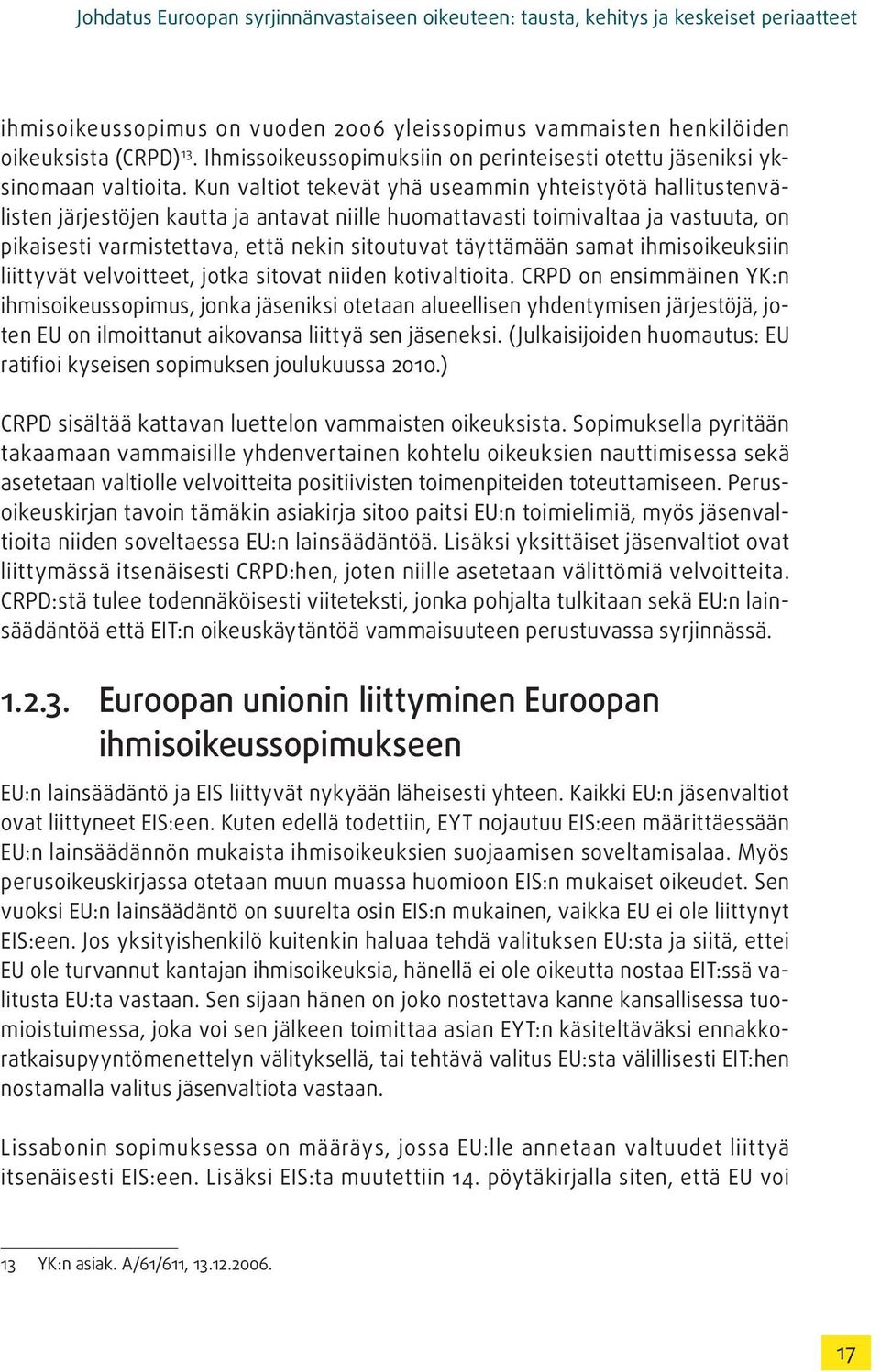 Johdatus Euroopan syrjinnänvastaiseen oikeuteen: tausta, kehitys ja keskeiset periaatteet

ihmisoikeussopimus on vuoden 2006 yleissopimus vammaisten henkilöiden oikeuksista (CRPD)$^{13}$. Ihmissoikeussopimuksiin on perinteisesti otettu jäseniksi yksinomaan valtioita. Kun valtiot tekevät yhä useammin yhteistyötä hallitustenvälisten järjestöjen kautta ja antavat niille huomattavasti toimivaltaa ja vastuuta, on pikaisesti varmistettava, että nekin sitoutuvat täyttämään samat ihmisoikeuksiin liittyvät velvoitteet, jotka sitovat niiden kotivaltioita. CRPD on ensimmäinen YK:n ihmisoikeussopimus, jonka jäseniksi otetaan alueellisen yhdentymisen järjestöjä, joten EU on ilmoittanut aikovansa liittyä sen jäseneksi. (Julkaisijoiden huomautus: EU ratifioi kyseisen sopimuksen joulukuussa 2010.)

CRPD sisältää kattavan luettelon vammaisten oikeuksista. Sopimuksella pyritään takaamaan vammaisille yhdenvertainen kohtelu oikeuksien nauttimisessa sekä asetetaan valtiolle velvoitteita positiivisten toimenpiteiden toteuttamiseen. Perusoikeuskirjan tavoin tämäkin asiakirja sitoo paitsi EU:n toimielimiä, myös jäsenvaltioita niiden soveltaessa EU:n lainsäädäntöä. Lisäksi yksittäiset jäsenvaltiot ovat liittymässä itsenäisesti CRPD:hen, joten niille asetetaan välittömiä velvoitteita. CRPD:stä tulee todennäköisesti viiteteksti, jonka pohjalta tulkitaan sekä EU:n lainsäädäntöä että EIT:n oikeuskäytäntöä vammaisuuteen perustuvassa syrjinnässä.

1.2.3. Euroopan unionin liittyminen Euroopan ihmisoikeussopimukseen

EU:n lainsäädäntö ja EIS liittyvät nykyään läheisesti yhteen. Kaikki EU:n jäsenvaltiot ovat liittyneet EIS:een. Kuten edellä todettiin, EYT nojautuu EIS:een määrittäessään EU:n lainsäädännön mukaista ihmisoikeuksien suojaamisen soveltamisalaa. Myös perusoikeuskirjassa otetaan muun muassa huomioon EIS:n mukaiset oikeudet. Sen vuoksi EU:n lainsäädäntö on suurelta osin EIS:n mukainen, vaikka EU ei ole liittynyt EIS:een. Jos yksityishenkilö kuitenkin haluaa tehdä valituksen EU:sta ja siitä, ettei EU ole turvannut kantajan ihmisoikeuksia, hänellä ei ole oikeutta nostaa EIT:ssä valitusta EU:ta vastaan. Sen sijaan hänen on joko nostettava kanne kansallisessa tuomioistuimessa, joka voi sen jälkeen toimittaa asian EYT:n käsiteltäväksi ennakkoratkaisupyyntömenettelyn välityksellä, tai tehtävä valitus EU:sta välillisesti EIT:hen nostamalla valitus jäsenvaltiota vastaan.

Lissabonin sopimuksessa on määräys, jossa EU:lle annetaan valtuudet liittyä itsenäisesti EIS:een. Lisäksi EIS:ta muutettiin 14. pöytäkirjalla siten, että EU voi

13 YK:n asiak. A/61/611, 13.12.2006.

17